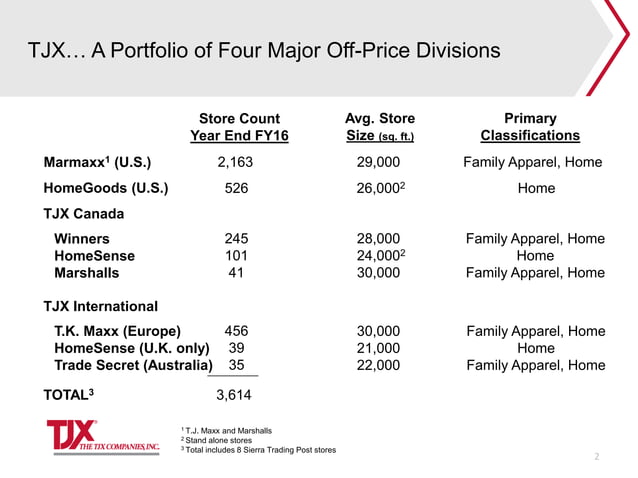 TJX… A Portfolio of Four Major Off-Price Divisions

| | Store Count Year End FY16 | Avg. Store Size (sq. ft.) | Primary Classifications |
|---|---|---|---|
| Marmaxx$^1$ (U.S.) | 2,163 | 29,000 | Family Apparel, Home |
| HomeGoods (U.S.) | 526 | 26,000$^2$ | Home |
| TJX Canada | | | |
| Winners | 245 | 28,000 | Family Apparel, Home |
| HomeSense | 101 | 24,000$^2$ | Home |
| Marshalls | 41 | 30,000 | Family Apparel, Home |
| TJX International | | | |
| T.K. Maxx (Europe) | 456 | 30,000 | Family Apparel, Home |
| HomeSense (U.K. only) | 39 | 21,000 | Home |
| Trade Secret (Australia) | 35 | 22,000 | Family Apparel, Home |
| TOTAL$^3$ | 3,614 | | |

TJX THE TJX COMPANIES, INC.

$^1$ T.J. Maxx and Marshalls
$^2$ Stand alone stores
$^3$ Total includes 8 Sierra Trading Post stores

2